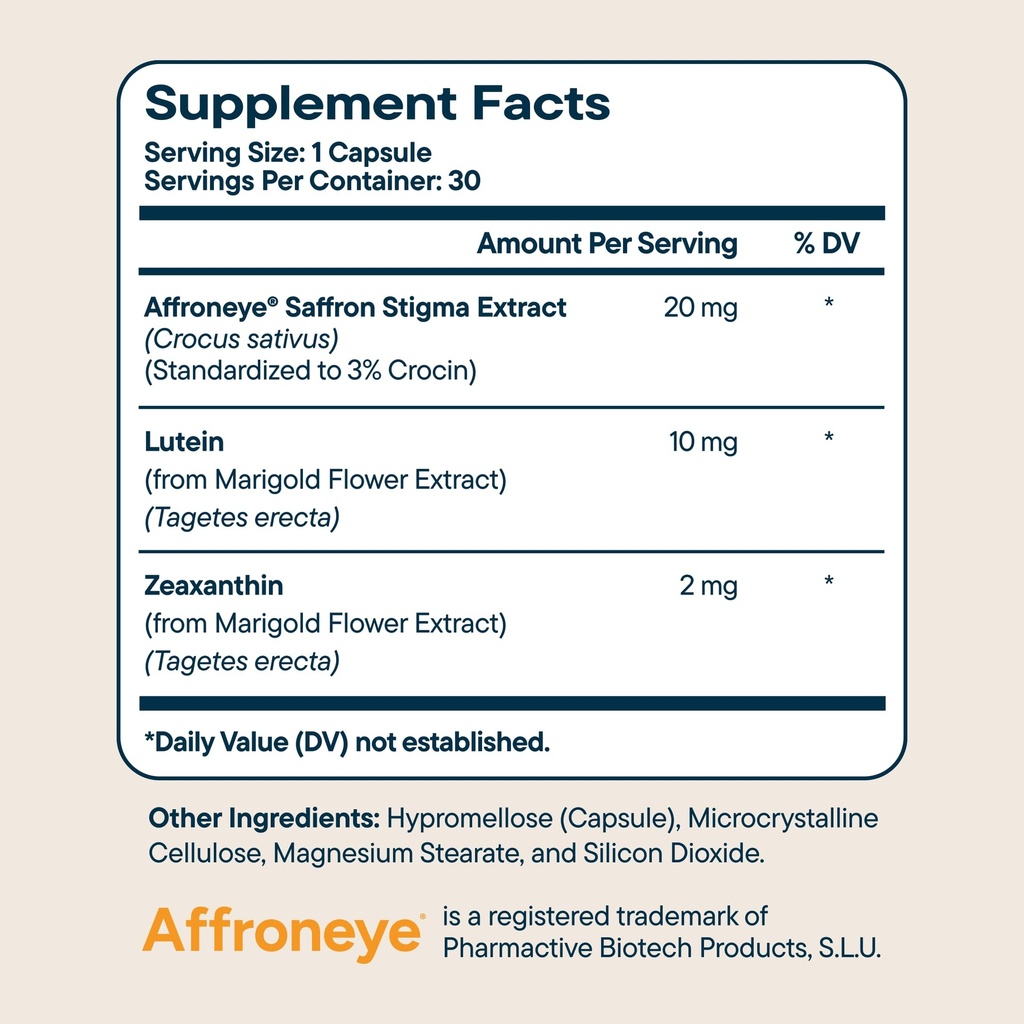 Supplement Facts
Serving Size: 1 Capsule
Servings Per Container: 30

| | Amount Per Serving | % DV |
|---|---|---|
| Affroneye® Saffron Stigma Extract (Crocus sativus) (Standardized to 3% Crocin) | 20 mg | * |
| Lutein (from Marigold Flower Extract) (Tagetes erecta) | 10 mg | * |
| Zeaxanthin (from Marigold Flower Extract) (Tagetes erecta) | 2 mg | * |

*Daily Value (DV) not established.

Other Ingredients: Hypromellose (Capsule), Microcrystalline Cellulose, Magnesium Stearate, and Silicon Dioxide.

Affroneye® is a registered trademark of Pharmactive Biotech Products, S.L.U.